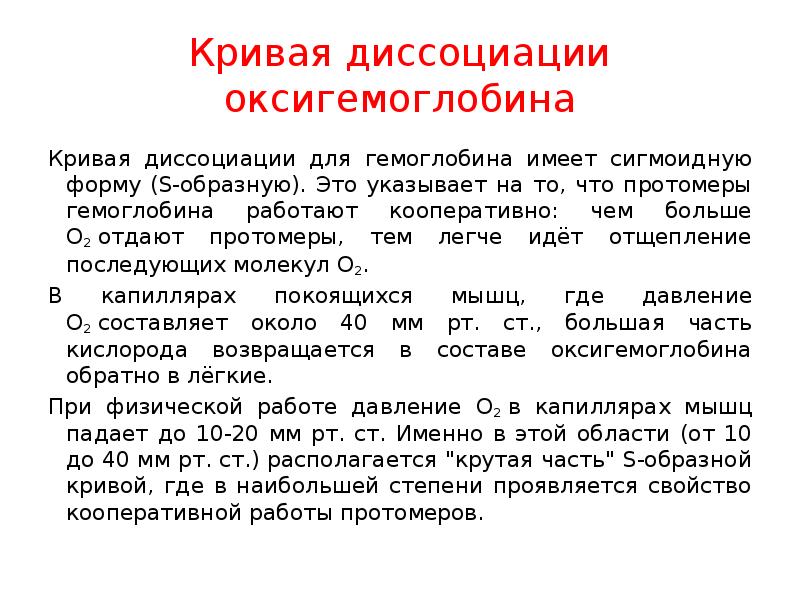 Кривая диссоциации оксигемоглобина

Кривая диссоциации для гемоглобина имеет сигмоидную форму (S-образную). Это указывает на то, что протомеры гемоглобина работают кооперативно: чем больше $O_2$ отдают протомеры, тем легче идёт отщепление последующих молекул $O_2$.

В капиллярах покоящихся мышц, где давление $O_2$ составляет около 40 мм рт. ст., большая часть кислорода возвращается в составе оксигемоглобина обратно в лёгкие.

При физической работе давление $O_2$ в капиллярах мышц падает до 10-20 мм рт. ст. Именно в этой области (от 10 до 40 мм рт. ст.) располагается "крутая часть" S-образной кривой, где в наибольшей степени проявляется свойство кооперативной работы протомеров.